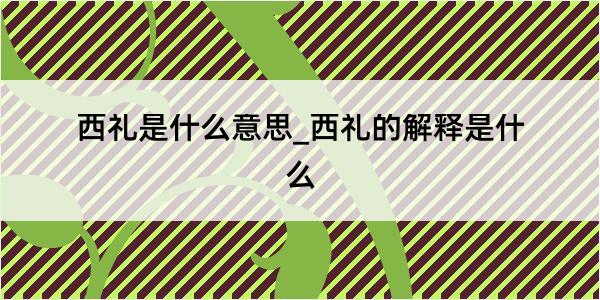 西礼是什么意思_西礼的解释是什么